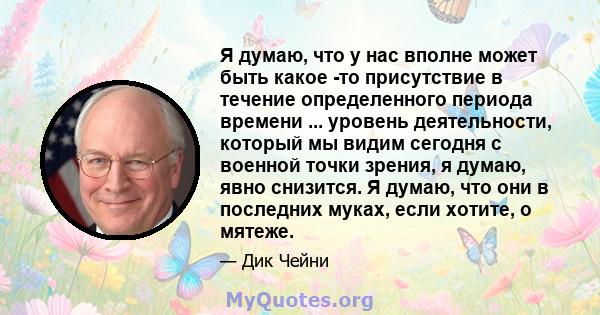 Я думаю, что у нас вполне может быть какое -то присутствие в течение определенного периода времени ... уровень деятельности, который мы видим сегодня с военной точки зрения, я думаю, явно снизится. Я думаю, что они в последних муках, если хотите, о мятеже.

— Дик Чейни

MyQuotes.org